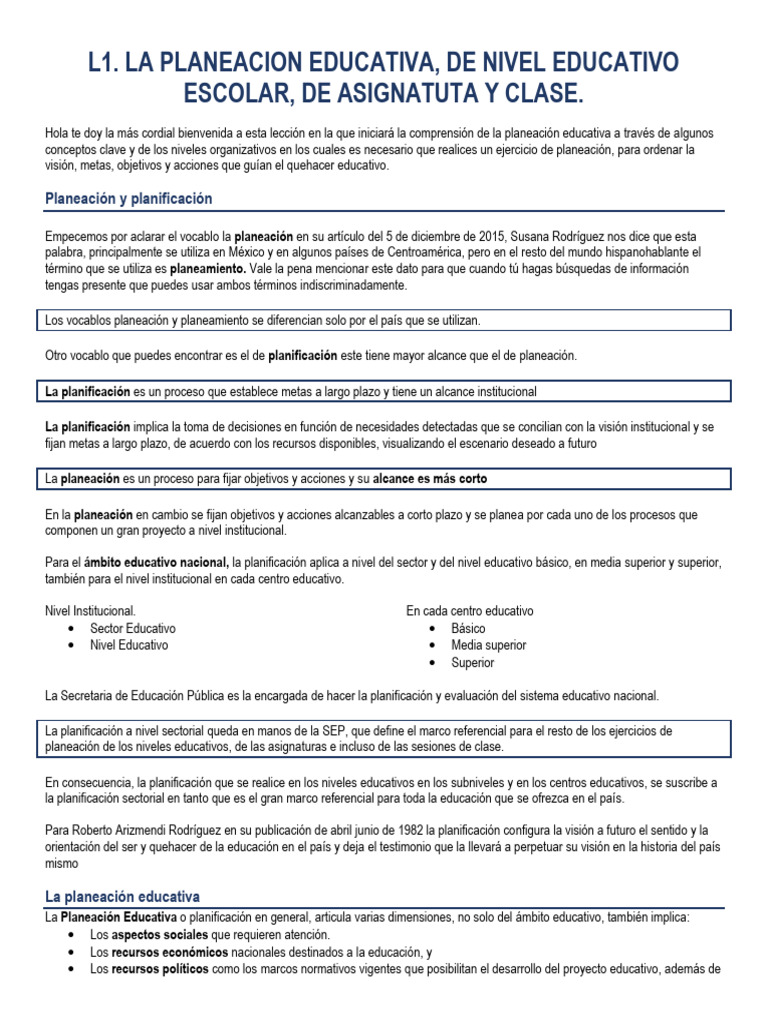 L1. LA PLANEACION EDUCATIVA, DE NIVEL EDUCATIVO ESCOLAR, DE ASIGNATUTA Y CLASE.

Hola te doy la más cordial bienvenida a esta lección en la que iniciará la comprensión de la planeación educativa a través de algunos conceptos clave y de los niveles organizativos en los cuales es necesario que realices un ejercicio de planeación, para ordenar la visión, metas, objetivos y acciones que guían el quehacer educativo.

Planeación y planificación

Empecemos por aclarar el vocablo la planeación en su artículo del 5 de diciembre de 2015, Susana Rodríguez nos dice que esta palabra, principalmente se utiliza en México y en algunos países de Centroamérica, pero en el resto del mundo hispanohablante el término que se utiliza es planeamiento. Vale la pena mencionar este dato para que cuando tú hagas búsquedas de información tengas presente que puedes usar ambos términos indiscriminadamente.

Los vocablos planeación y planeamiento se diferencian solo por el país que se utilizan.

Otro vocablo que puedes encontrar es el de planificación este tiene mayor alcance que el de planeación.

La planificación es un proceso que establece metas a largo plazo y tiene un alcance institucional

La planificación implica la toma de decisiones en función de necesidades detectadas que se concilian con la visión institucional y se fijan metas a largo plazo, de acuerdo con los recursos disponibles, visualizando el escenario deseado a futuro

La planeación es un proceso para fijar objetivos y acciones y su alcance es más corto

En la planeación en cambio se fijan objetivos y acciones alcanzables a corto plazo y se planea por cada uno de los procesos que componen un gran proyecto a nivel institucional.

Para el ámbito educativo nacional, la planificación aplica a nivel del sector y del nivel educativo básico, en media superior y superior, también para el nivel institucional en cada centro educativo.

Nivel Institucional.
• Sector Educativo
• Nivel Educativo

En cada centro educativo
• Básico
• Media superior
• Superior

La Secretaria de Educación Pública es la encargada de hacer la planificación y evaluación del sistema educativo nacional.

La planificación a nivel sectorial queda en manos de la SEP, que define el marco referencial para el resto de los ejercicios de planeación de los niveles educativos, de las asignaturas e incluso de las sesiones de clase.

En consecuencia, la planificación que se realice en los niveles educativos en los subniveles y en los centros educativos, se suscribe a la planificación sectorial en tanto que es el gran marco referencial para toda la educación que se ofrezca en el país.

Para Roberto Arizmendi Rodríguez en su publicación de abril junio de 1982 la planificación configura la visión a futuro el sentido y la orientación del ser y quehacer de la educación en el país y deja el testimonio que la llevará a perpetuar su visión en la historia del país mismo

La planeación educativa

La Planeación Educativa o planificación en general, articula varias dimensiones, no solo del ámbito educativo, también implica:
• Los aspectos sociales que requieren atención.
• Los recursos económicos nacionales destinados a la educación, y
• Los recursos políticos como los marcos normativos vigentes que posibilitan el desarrollo del proyecto educativo, además de